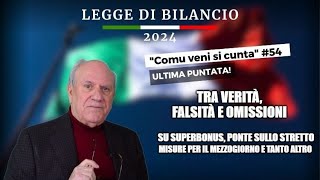 LEGGE DI BILANCIO
2024

"Comu veni si cunta" #54
ULTIMA PUNTATA!

TRA VERITÀ, FALSITÀ E OMISSIONI

SU SUPERBONUS, PONTE SULLO STRETTO
MISURE PER IL MEZZOGIORNO E TANTO ALTRO